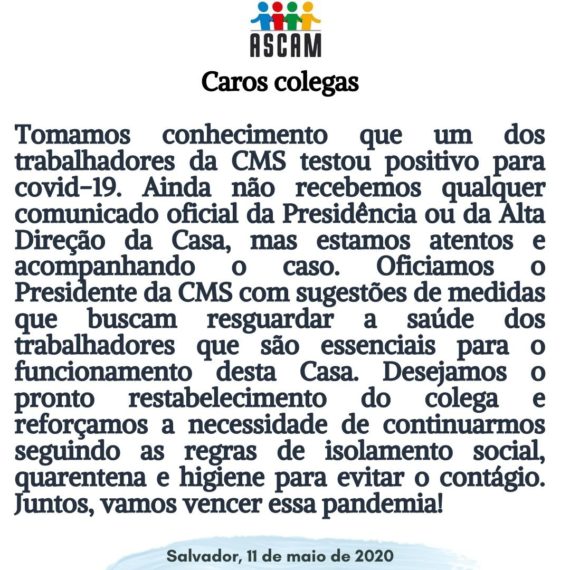 ASCAM

Caros colegas

Tomamos conhecimento que um dos trabalhadores da CMS testou positivo para covid-19. Ainda não recebemos qualquer comunicado oficial da Presidência ou da Alta Direção da Casa, mas estamos atentos e acompanhando o caso. Oficiamos o Presidente da CMS com sugestões de medidas que buscam resguardar a saúde dos trabalhadores que são essenciais para o funcionamento desta Casa. Desejamos o pronto restabelecimento do colega e reforçamos a necessidade de continuarmos seguindo as regras de isolamento social, quarentena e higiene para evitar o contágio. Juntos, vamos vencer essa pandemia!

Salvador, 11 de maio de 2020